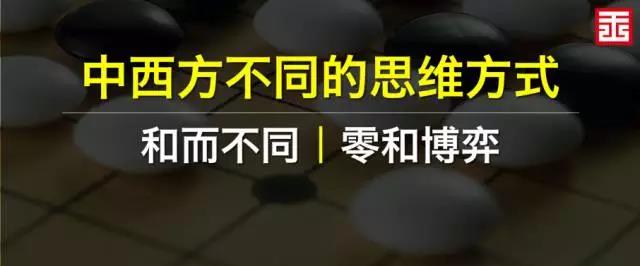 中西方不同的思维方式

和而不同 | 零和博弈